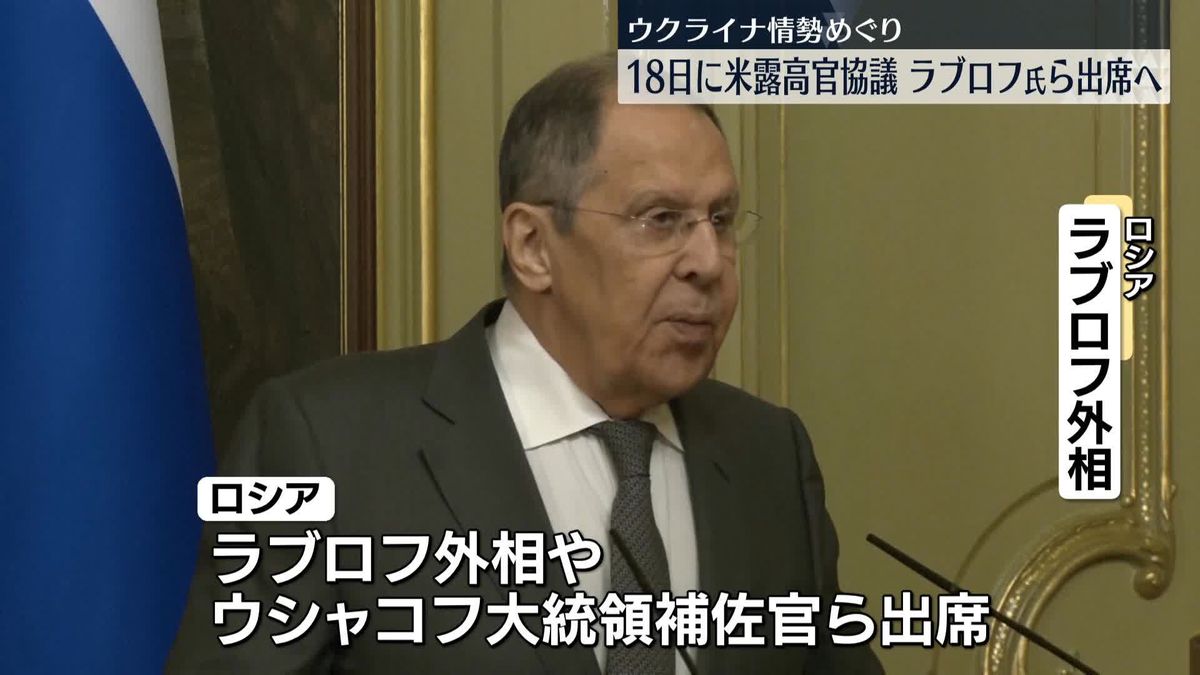 ウクライナ情勢めぐり
18日に米露高官協議 ラブロフ氏ら出席へ

ロシア
ラブロフ外相

ロシア
ラブロフ外相や
ウシャコフ大統領補佐官ら出席